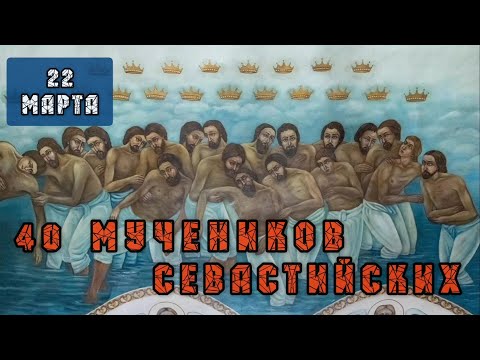 22 МАРТА

40 МУЧЕНИКОВ СЕВАСТИЙСКИХ